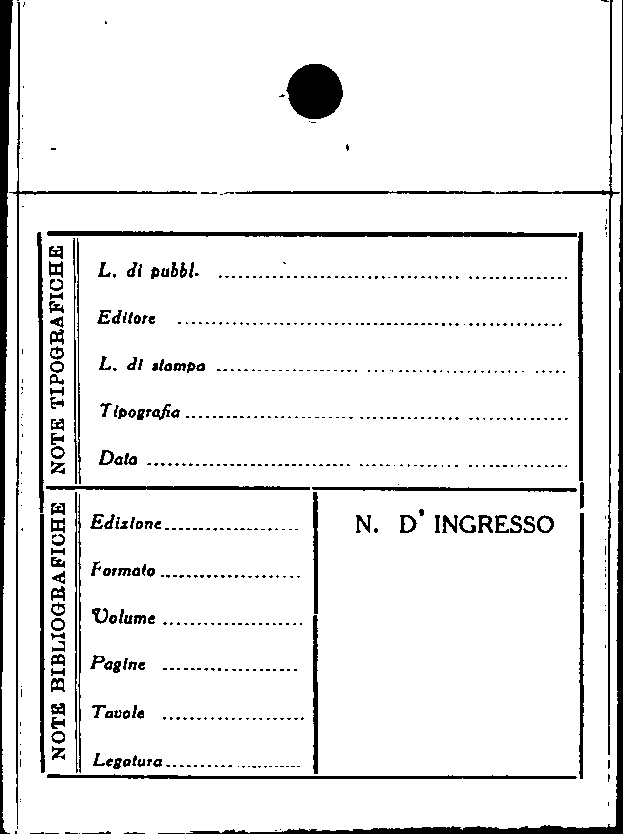 NOTE TIPOGRAFICHE

L. di pubbl. ____

Editore ____

L. di stampa ____

Tipografia ____

Data ____

NOTE BIBLIOGRAFICHE

Edizione ____

Formato ____

Volume ____

Pagine ____

Tavole ____

Legatura ____

N. D' INGRESSO